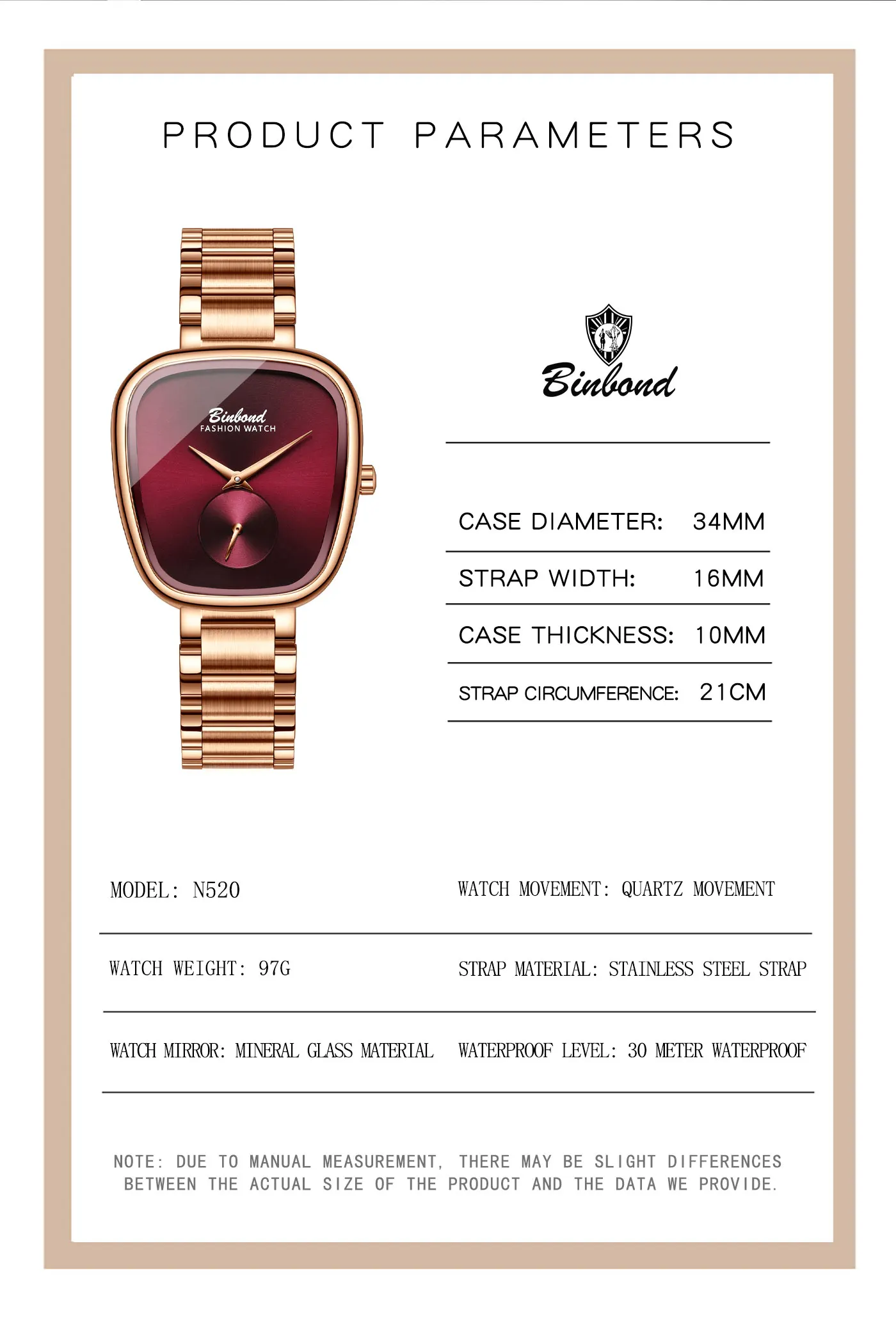 PRODUCT PARAMETERS

Binbond
FASHION WATCH

Binbond

CASE DIAMETER: 34MM

STRAP WIDTH: 16MM

CASE THICKNESS: 10MM

STRAP CIRCUMFERENCE: 21CM

MODEL: N520

WATCH MOVEMENT: QUARTZ MOVEMENT

WATCH WEIGHT: 97G

STRAP MATERIAL: STAINLESS STEEL STRAP

WATCH MIRROR: MINERAL GLASS MATERIAL

WATERPROOF LEVEL: 30 METER WATERPROOF

NOTE: DUE TO MANUAL MEASUREMENT, THERE MAY BE SLIGHT DIFFERENCES BETWEEN THE ACTUAL SIZE OF THE PRODUCT AND THE DATA WE PROVIDE.